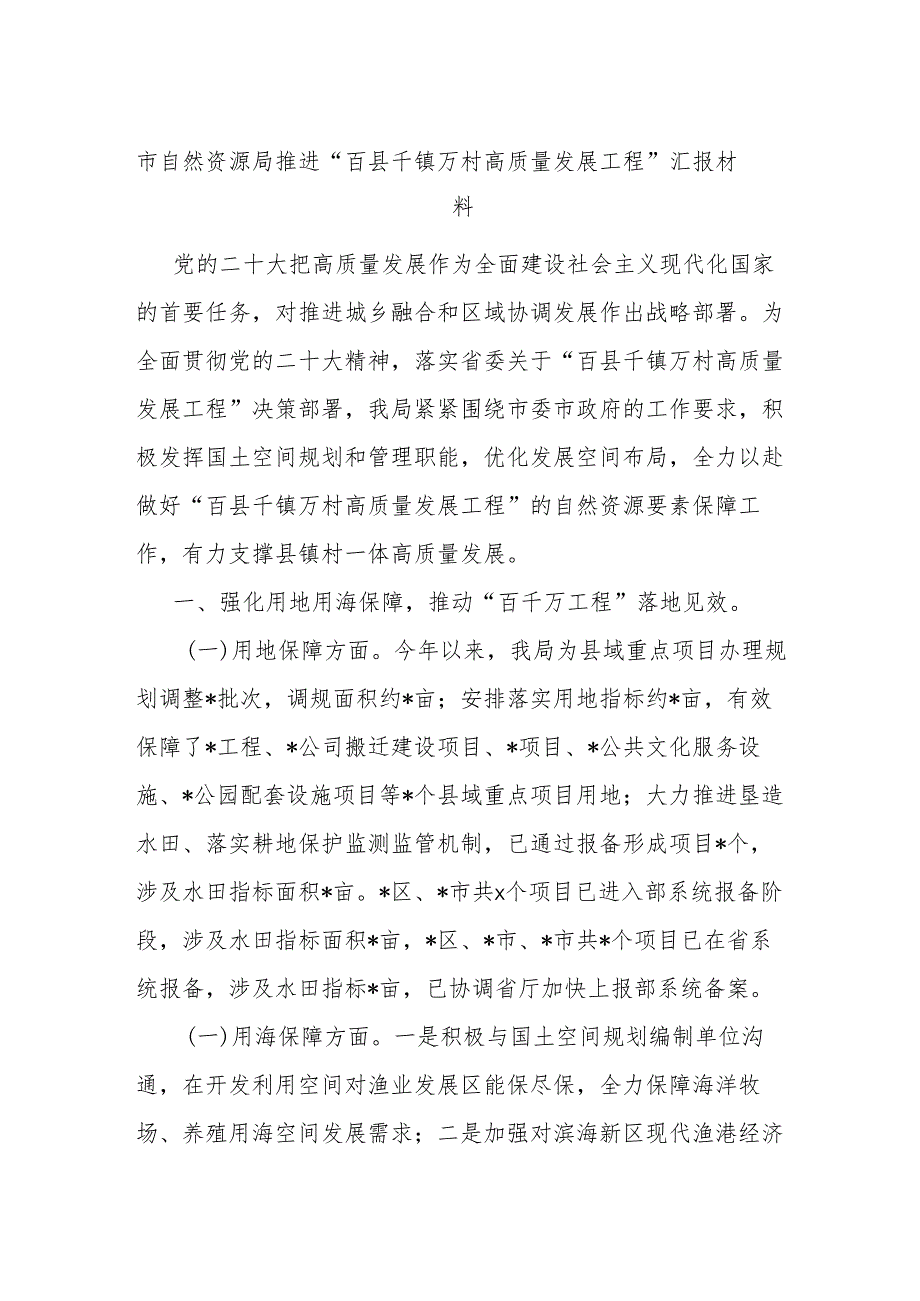 市自然资源局推进“百县千镇万村高质量发展工程”汇报材料

党的二十大把高质量发展作为全面建设社会主义现代化国家的首要任务，对推进城乡融合和区域协调发展作出战略部署。为全面贯彻党的二十大精神，落实省委关于“百县千镇万村高质量发展工程”决策部署，我局紧紧围绕市委市政府的工作要求，积极发挥国土空间规划和管理职能，优化发展空间布局，全力以赴做好“百县千镇万村高质量发展工程”的自然资源要素保障工作，有力支撑县镇村一体高质量发展。

一、强化用地用海保障，推动“百千万工程”落地见效。

(一)用地保障方面。今年以来，我局为县域重点项目办理规划调整*批次，调规面积约*亩；安排落实用地指标约*亩，有效保障了*工程、*公司搬迁建设项目、*项目、*公共文化服务设施、*公园配套设施项目等*个县域重点项目用地；大力推进垦造水田、落实耕地保护监测监管机制，已通过报备形成项目*个，涉及水田指标面积*亩。*区、*市共x个项目已进入部系统报备阶段，涉及水田指标面积*亩，*区、*市、*市共*个项目已在省系统报备，涉及水田指标*亩，已协调省厅加快上报部系统备案。

(一)用海保障方面。一是积极与国土空间规划编制单位沟通，在开发利用空间对渔业发展区能保尽保，全力保障海洋牧场、养殖用海空间发展需求；二是加强对滨海新区现代渔港经济